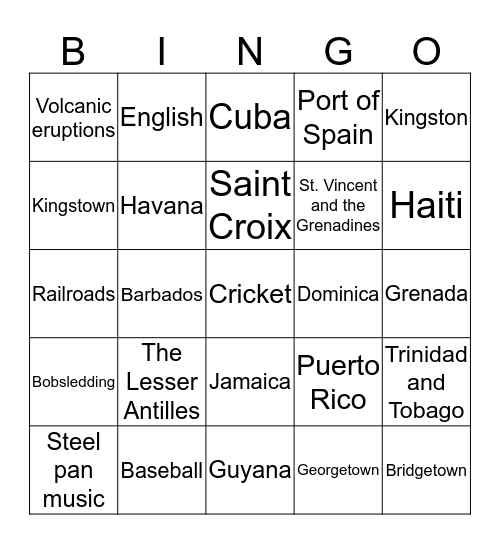 | B | I | N | G | O |
|---|---|---|---|---|
| Volcanic eruptions | English | Cuba | Port of Spain | Kingston |
| Kingstown | Havana | Saint Croix | St. Vincent and the Grenadines | Haiti |
| Railroads | Barbados | Cricket | Dominica | Grenada |
| Bobsledding | The Lesser Antilles | Jamaica | Puerto Rico | Trinidad and Tobago |
| Steel pan music | Baseball | Guyana | Georgetown | Bridgetown |